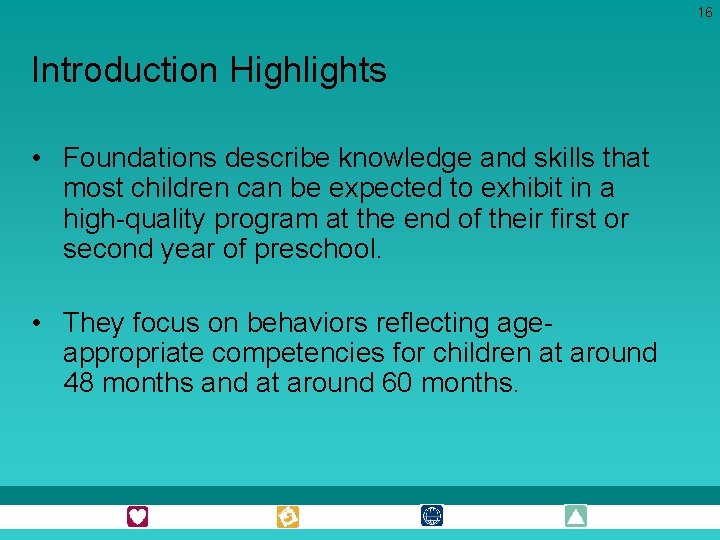 16

Introduction Highlights

• Foundations describe knowledge and skills that most children can be expected to exhibit in a high-quality program at the end of their first or second year of preschool.

• They focus on behaviors reflecting age-appropriate competencies for children at around 48 months and at around 60 months.